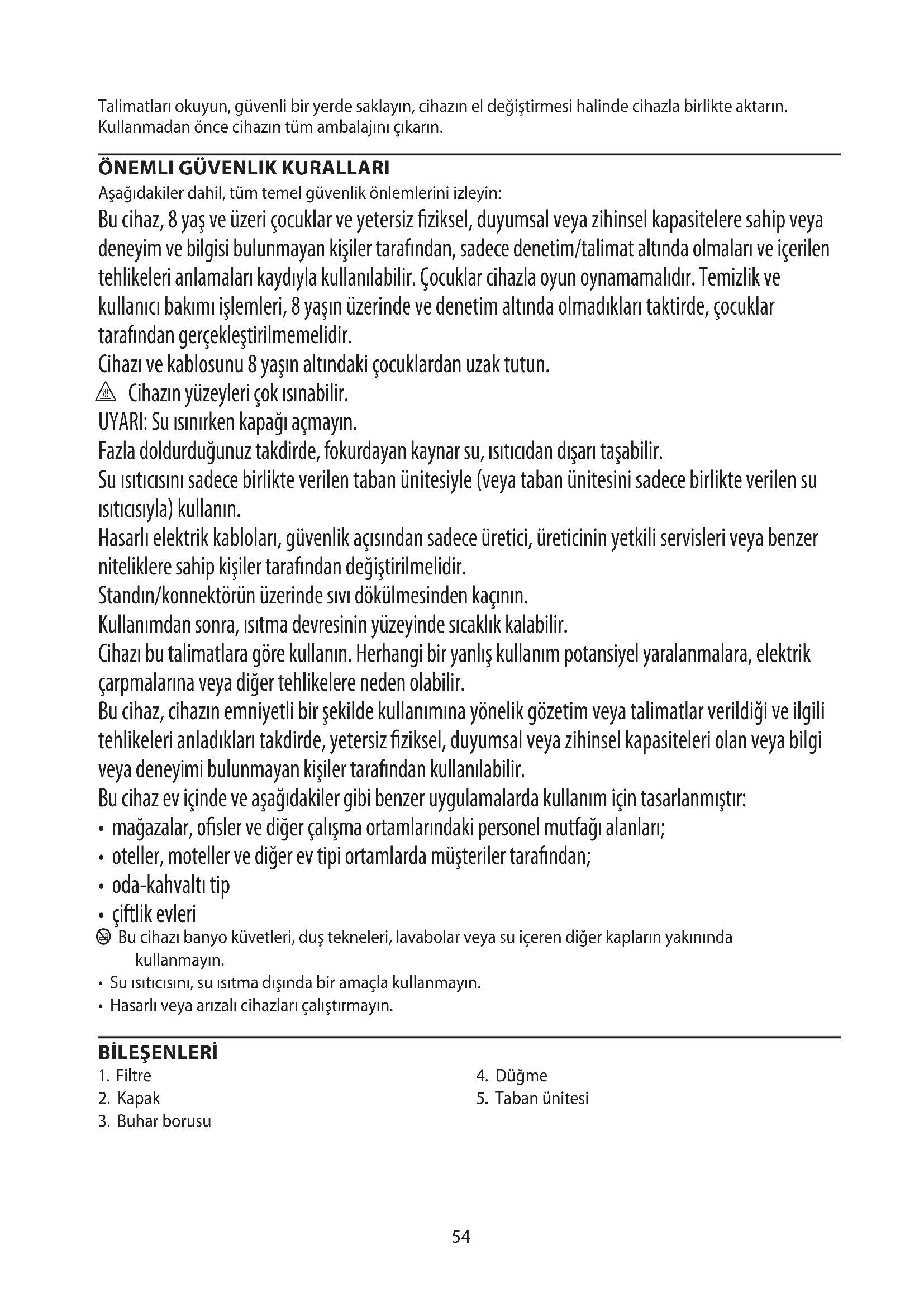 Talimatları okuyun, güvenli bir yerde saklayın, cihazın el değiştirmesi halinde cihazla birlikte aktarın. Kullanmadan önce cihazın tüm ambalajını çıkarın.

ÖNEMLI GÜVENLIK KURALLARI

Aşağıdakiler dahil, tüm temel güvenlik önlemlerini izleyin:

Bu cihaz, 8 yaş ve üzeri çocuklar ve yetersiz fiziksel, duyumsal veya zihinsel kapasitelere sahip veya deneyim ve bilgisi bulunmayan kişiler tarafından, sadece denetim/talimat altında olmaları ve içerilen tehlikeleri anlamaları kaydıyla kullanılabilir. Çocuklar cihazla oyun oynamamalıdır. Temizlik ve kullanıcı bakımı işlemleri, 8 yaşın üzerinde ve denetim altında olmadıkları taktirde, çocuklar tarafından gerçekleştirilmemelidir.

Cihazı ve kablosunu 8 yaşın altındaki çocuklardan uzak tutun.

Cihazın yüzeyleri çok ısınabilir.

UYARI: Su ısınırken kapağı açmayın.

Fazla doldurduğunuz takdirde, fokurdayan kaynar su, ısıtıcıdan dışarı taşabilir.

Su ısıtıcısını sadece birlikte verilen taban ünitesiyle (veya taban ünitesini sadece birlikte verilen su ısıtıcısıyla) kullanın.

Hasarlı elektrik kabloları, güvenlik açısından sadece üretici, üreticinin yetkili servisleri veya benzer niteliklere sahip kişiler tarafından değiştirilmelidir.

Standın/konnektörün üzerinde sıvı dökülmesinden kaçının.

Kullanımdan sonra, ısıtma devresinin yüzeyinde sıcaklık kalabilir.

Cihazı bu talimatlara göre kullanın. Herhangi bir yanlış kullanım potansiyel yaralanmalara, elektrik çarpmalarına veya diğer tehlikelere neden olabilir.

Bu cihaz, cihazın emniyetli bir şekilde kullanımına yönelik gözetim veya talimatlar verildiği ve ilgili tehlikeleri anladıkları takdirde, yetersiz fiziksel, duyumsal veya zihinsel kapasiteleri olan veya bilgi veya deneyimi bulunmayan kişiler tarafından kullanılabilir.

Bu cihaz ev içinde ve aşağıdakiler gibi benzer uygulamalarda kullanım için tasarlanmıştır:
• mağazalar, ofisler ve diğer çalışma ortamlarındaki personel mutfağı alanları;
• oteller, moteller ve diğer ev tipi ortamlarda müşteriler tarafından;
• oda-kahvaltı tip
• çiftlik evleri

Bu cihazı banyo küvetleri, duş tekneleri, lavabolar veya su içeren diğer kapların yakınında kullanmayın.
• Su ısıtıcısını, su ısıtma dışında bir amaçla kullanmayın.
• Hasarlı veya arızalı cihazları çalıştırmayın.

BİLEŞENLERİ

1. Filtre
2. Kapak
3. Buhar borusu
4. Düğme
5. Taban ünitesi

54